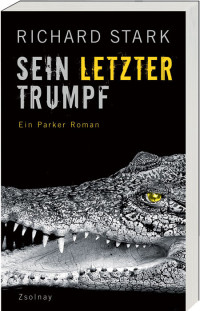 RICHARD STARK

SEIN LETZTER TRUMPF

Ein Parker Roman

Zsolnay